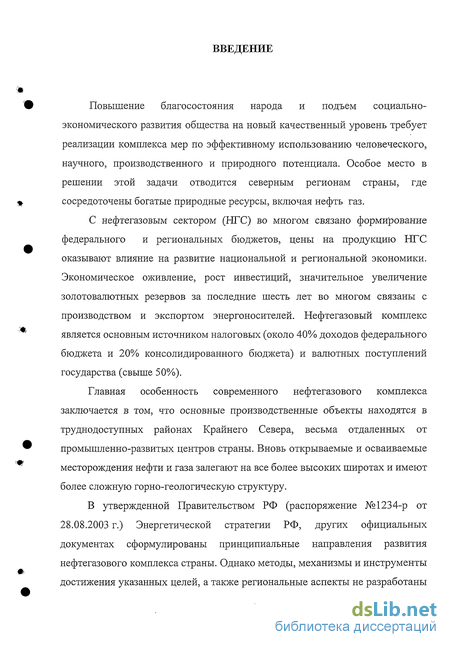 ВВЕДЕНИЕ

Повышение благосостояния народа и подъем социально-экономического развития общества на новый качественный уровень требует реализации комплекса мер по эффективному использованию человеческого, научного, производственного и природного потенциала. Особое место в решении этой задачи отводится северным регионам страны, где сосредоточены богатые природные ресурсы, включая нефть газ.

С нефтегазовым сектором (НГС) во многом связано формирование федерального и региональных бюджетов, цены на продукцию НГС оказывают влияние на развитие национальной и региональной экономики. Экономическое оживление, рост инвестиций, значительное увеличение золотовалютных резервов за последние шесть лет во многом связаны с производством и экспортом энергоносителей. Нефтегазовый комплекс является основным источником налоговых (около 40% доходов федерального бюджета и 20% консолидированного бюджета) и валютных поступлений государства (свыше 50%).

Главная особенность современного нефтегазового комплекса заключается в том, что основные производственные объекты находятся в труднодоступных районах Крайнего Севера, весьма отдаленных от промышленно-развитых центров страны. Вновь открываемые и осваиваемые месторождения нефти и газа залегают на все более высоких широтах и имеют более сложную горно-геологическую структуру.

В утвержденной Правительством РФ (распоряжение №1234-р от 28.08.2003 г.) Энергетической стратегии РФ, других официальных документах сформулированы принципиальные направления развития нефтегазового комплекса страны. Однако методы, механизмы и инструменты достижения указанных целей, а также региональные аспекты не разработаны

dsLib.net
библиотека диссертаций